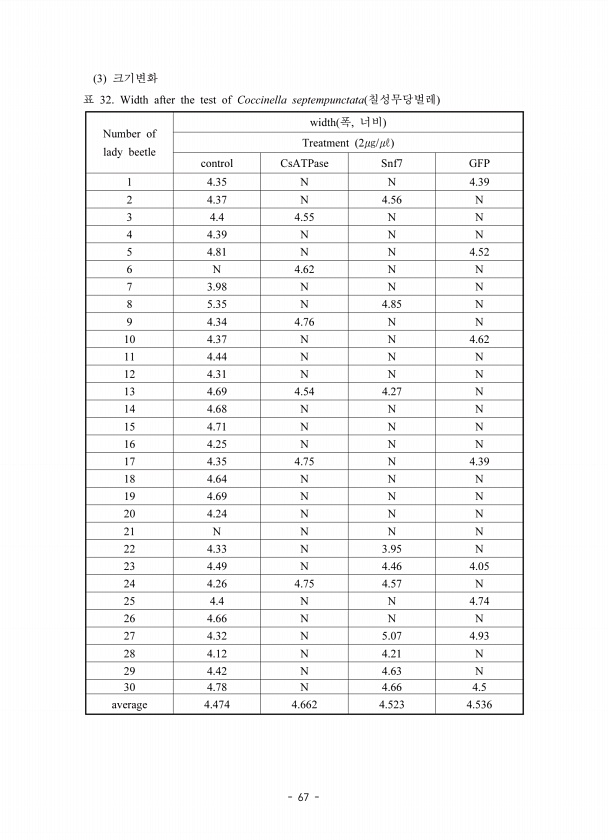 (3) 크기변화

표 32. Width after the test of Coccinella septempunctata(칠성무당벌레)

| Number of lady beetle | width(폭, 너비) | | | |
|---|---|---|---|---|
| | Treatment (2㎍/㎕) | | | |
| | control | CsATPase | Snf7 | GFP |
| 1 | 4.35 | N | N | 4.39 |
| 2 | 4.37 | N | 4.56 | N |
| 3 | 4.4 | 4.55 | N | N |
| 4 | 4.39 | N | N | N |
| 5 | 4.81 | N | N | 4.52 |
| 6 | N | 4.62 | N | N |
| 7 | 3.98 | N | N | N |
| 8 | 5.35 | N | 4.85 | N |
| 9 | 4.34 | 4.76 | N | N |
| 10 | 4.37 | N | N | 4.62 |
| 11 | 4.44 | N | N | N |
| 12 | 4.31 | N | N | N |
| 13 | 4.69 | 4.54 | 4.27 | N |
| 14 | 4.68 | N | N | N |
| 15 | 4.71 | N | N | N |
| 16 | 4.25 | N | N | N |
| 17 | 4.35 | 4.75 | N | 4.39 |
| 18 | 4.64 | N | N | N |
| 19 | 4.69 | N | N | N |
| 20 | 4.24 | N | N | N |
| 21 | N | N | N | N |
| 22 | 4.33 | N | 3.95 | N |
| 23 | 4.49 | N | 4.46 | 4.05 |
| 24 | 4.26 | 4.75 | 4.57 | N |
| 25 | 4.4 | N | N | 4.74 |
| 26 | 4.66 | N | N | N |
| 27 | 4.32 | N | 5.07 | 4.93 |
| 28 | 4.12 | N | 4.21 | N |
| 29 | 4.42 | N | 4.63 | N |
| 30 | 4.78 | N | 4.66 | 4.5 |
| average | 4.474 | 4.662 | 4.523 | 4.536 |

- 67 -